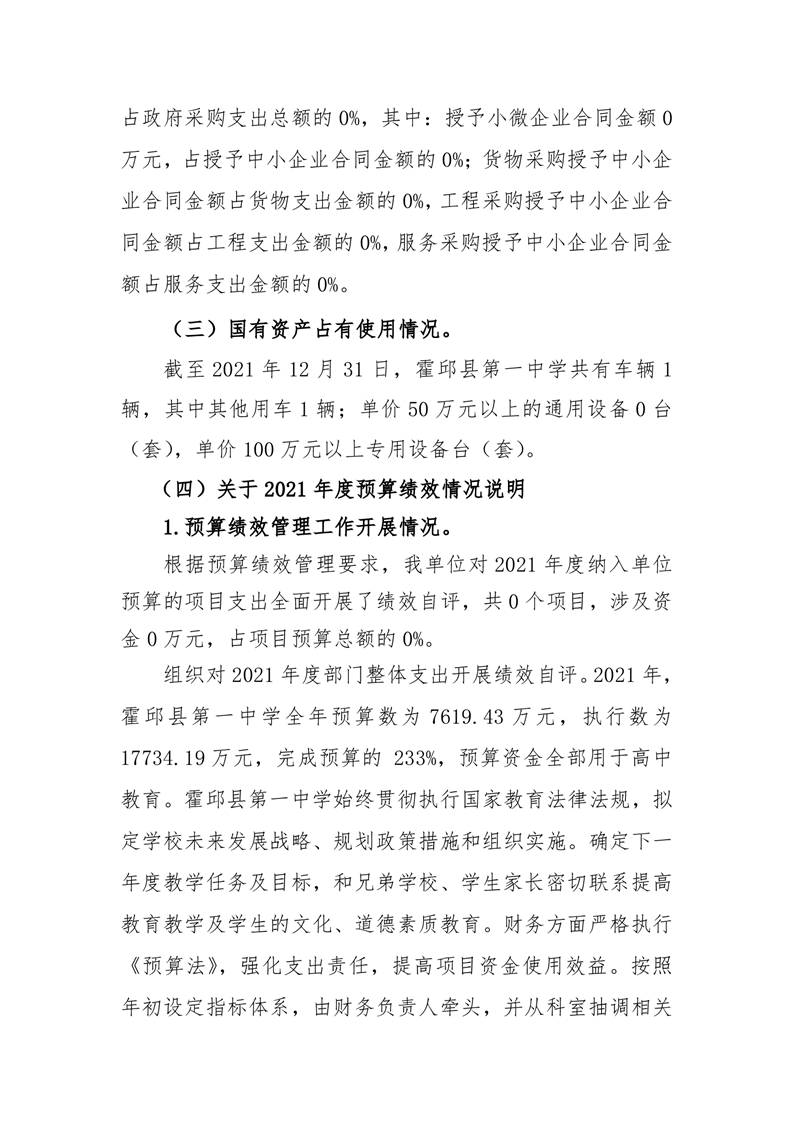 占政府采购支出总额的 0%，其中：授予小微企业合同金额 0 万元，占授予中小企业合同金额的 0%；货物采购授予中小企业合同金额占货物支出金额的 0%，工程采购授予中小企业合同金额占工程支出金额的 0%，服务采购授予中小企业合同金额占服务支出金额的 0%。

（三）国有资产占有使用情况。

截至 2021 年 12 月 31 日，霍邱县第一中学共有车辆 1 辆，其中其他用车 1 辆；单价 50 万元以上的通用设备 0 台（套），单价 100 万元以上专用设备台（套）。

（四）关于 2021 年度预算绩效情况说明

1.预算绩效管理工作开展情况。

根据预算绩效管理要求，我单位对 2021 年度纳入单位预算的项目支出全面开展了绩效自评，共 0 个项目，涉及资金 0 万元，占项目预算总额的 0%。

组织对 2021 年度部门整体支出开展绩效自评。2021 年，霍邱县第一中学全年预算数为 7619.43 万元，执行数为 17734.19 万元，完成预算的 233%，预算资金全部用于高中教育。霍邱县第一中学始终贯彻执行国家教育法律法规，拟定学校未来发展战略、规划政策措施和组织实施。确定下一年度教学任务及目标，和兄弟学校、学生家长密切联系提高教育教学及学生的文化、道德素质教育。财务方面严格执行《预算法》，强化支出责任，提高项目资金使用效益。按照年初设定指标体系，由财务负责人牵头，并从科室抽调相关